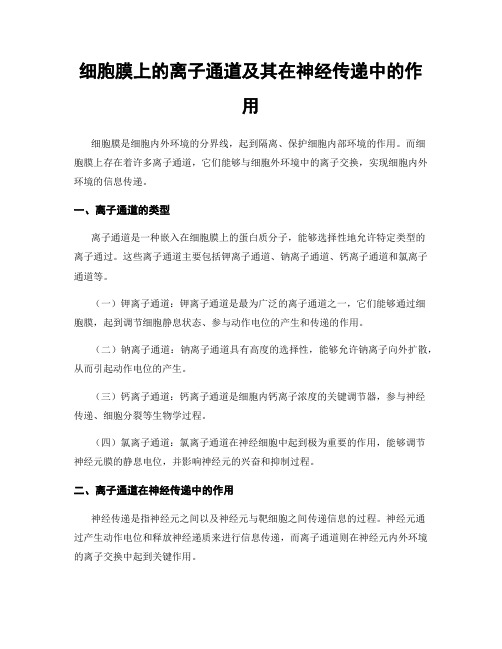 细胞膜上的离子通道及其在神经传递中的作用

细胞膜是细胞内外环境的分界线，起到隔离、保护细胞内部环境的作用。而细胞膜上存在着许多离子通道，它们能够与细胞外环境中的离子交换，实现细胞内外环境的信息传递。

一、离子通道的类型

离子通道是一种嵌入在细胞膜上的蛋白质分子，能够选择性地允许特定类型的离子通过。这些离子通道主要包括钾离子通道、钠离子通道、钙离子通道和氯离子通道等。

（一）钾离子通道：钾离子通道是最为广泛的离子通道之一，它们能够通过细胞膜，起到调节细胞静息状态、参与动作电位的产生和传递的作用。

（二）钠离子通道：钠离子通道具有高度的选择性，能够允许钠离子向外扩散，从而引起动作电位的产生。

（三）钙离子通道：钙离子通道是细胞内钙离子浓度的关键调节器，参与神经传递、细胞分裂等生物学过程。

（四）氯离子通道：氯离子通道在神经细胞中起到极为重要的作用，能够调节神经元膜的静息电位，并影响神经元的兴奋和抑制过程。

二、离子通道在神经传递中的作用

神经传递是指神经元之间以及神经元与靶细胞之间传递信息的过程。神经元通过产生动作电位和释放神经递质来进行信息传递，而离子通道则在神经元内外环境的离子交换中起到关键作用。